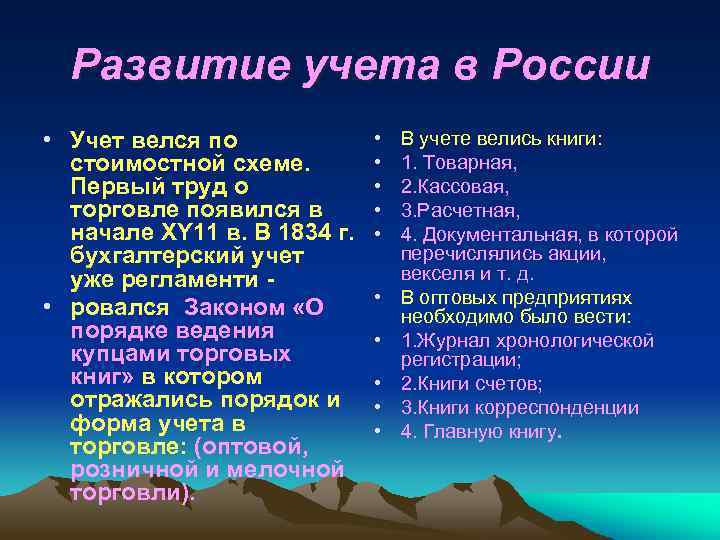 Развитие учета в России

• Учет велся по стоимостной схеме. Первый труд о торговле появился в начале XY11 в. В 1834 г. бухгалтерский учет уже регламенти -
• ровался Законом «О порядке ведения купцами торговых книг» в котором отражались порядок и форма учета в торговле: (оптовой, розничной и мелочной торговли).

• В учете велись книги:
• 1. Товарная,
• 2.Кассовая,
• 3.Расчетная,
• 4. Документальная, в которой перечислялись акции, векселя и т. д.
• В оптовых предприятиях необходимо было вести:
• 1.Журнал хронологической регистрации;
• 2.Книги счетов;
• 3.Книги корреспонденции
• 4. Главную книгу.